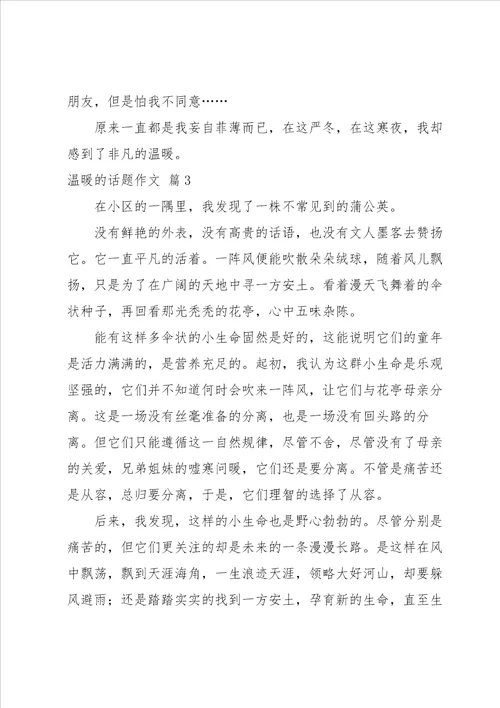 朋友，但是怕我不同意……

原来一直都是我妄自菲薄而已，在这严冬，在这寒夜，我却感到了非凡的温暖。

温暖的话题作文 篇3

在小区的一隅里，我发现了一株不常见到的蒲公英。

没有鲜艳的外表，没有高贵的话语，也没有文人墨客去赞扬它。它一直平凡的活着。一阵风便能吹散朵朵绒球，随着风儿飘扬，只是为了在广阔的天地中寻一方安土。看着漫天飞舞着的伞状种子，再回看那光秃秃的花亭，心中五味杂陈。

能有这样多伞状的小生命固然是好的，这能说明它们的童年是活力满满的，是营养充足的。起初，我认为这群小生命是乐观坚强的，它们并不知道何时会吹来一阵风，让它们与花亭母亲分离。这是一场没有丝毫准备的分离，也是一场没有回头路的分离。但它们只能遵循这一自然规律，尽管不舍，尽管没有了母亲的关爱，兄弟姐妹的嘘寒问暖，它们还是要分离。不管是痛苦还是从容，总归要分离，于是，它们理智的选择了从容。

后来，我发现，这样的小生命也是野心勃勃的。尽管分别是痛苦的，但它们更关注的却是未来的一条漫漫长路。是这样在风中飘荡，飘到天涯海角，一生浪迹天涯，领略大好河山，却要躲风避雨；还是踏踏实实的找到一方安土，孕育新的生命，直至生